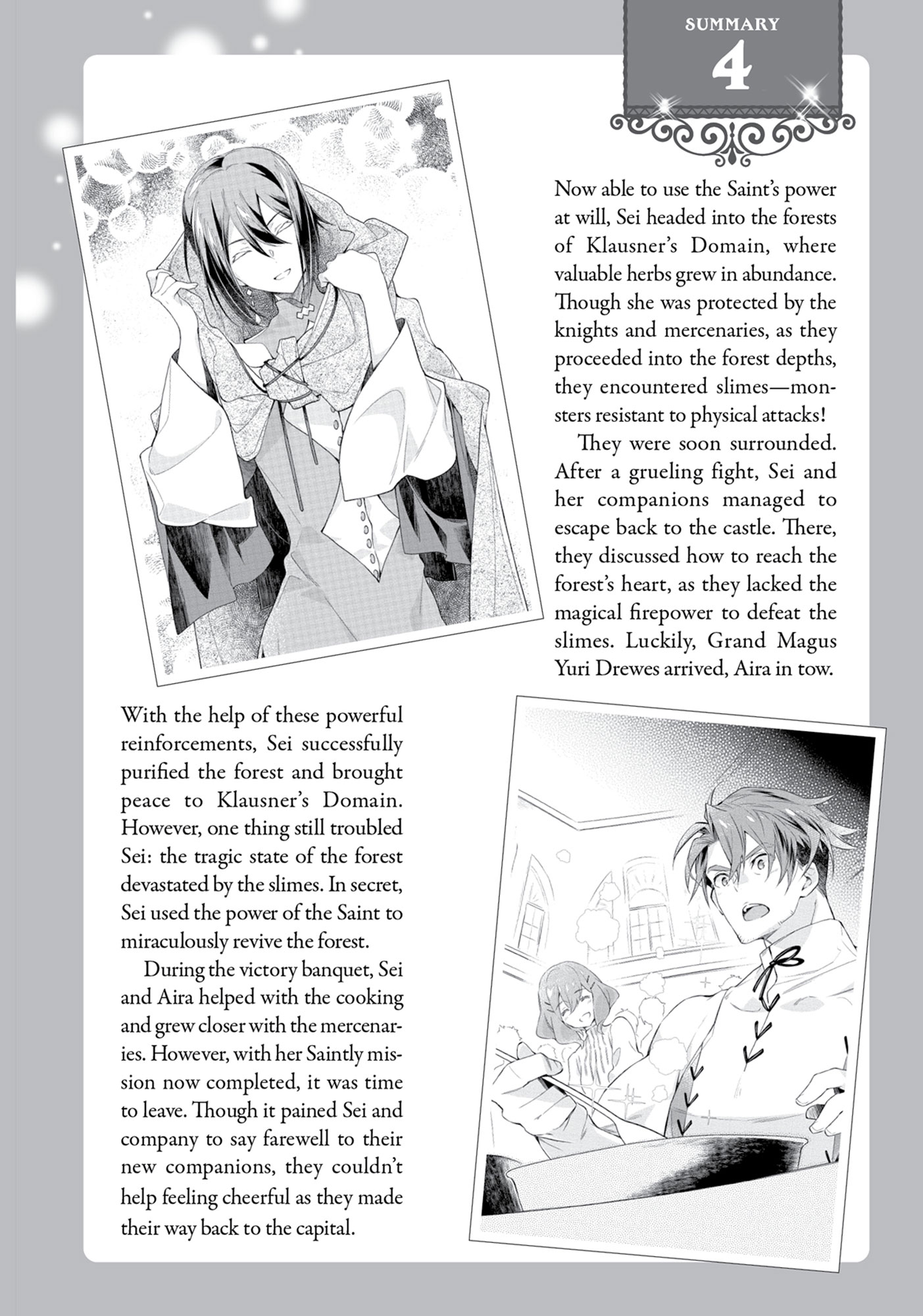 SUMMARY
4

Now able to use the Saint's power at will, Sei headed into the forests of Klausner's Domain, where valuable herbs grew in abundance. Though she was protected by the knights and mercenaries, as they proceeded into the forest depths, they encountered slimes—monsters resistant to physical attacks!

They were soon surrounded. After a grueling fight, Sei and her companions managed to escape back to the castle. There, they discussed how to reach the forest's heart, as they lacked the magical firepower to defeat the slimes. Luckily, Grand Magus Yuri Drewes arrived, Aira in tow.

With the help of these powerful reinforcements, Sei successfully purified the forest and brought peace to Klausner's Domain. However, one thing still troubled Sei: the tragic state of the forest devastated by the slimes. In secret, Sei used the power of the Saint to miraculously revive the forest.

During the victory banquet, Sei and Aira helped with the cooking and grew closer with the mercenaries. However, with her Saintly mission now completed, it was time to leave. Though it pained Sei and company to say farewell to their new companions, they couldn't help feeling cheerful as they made their way back to the capital.